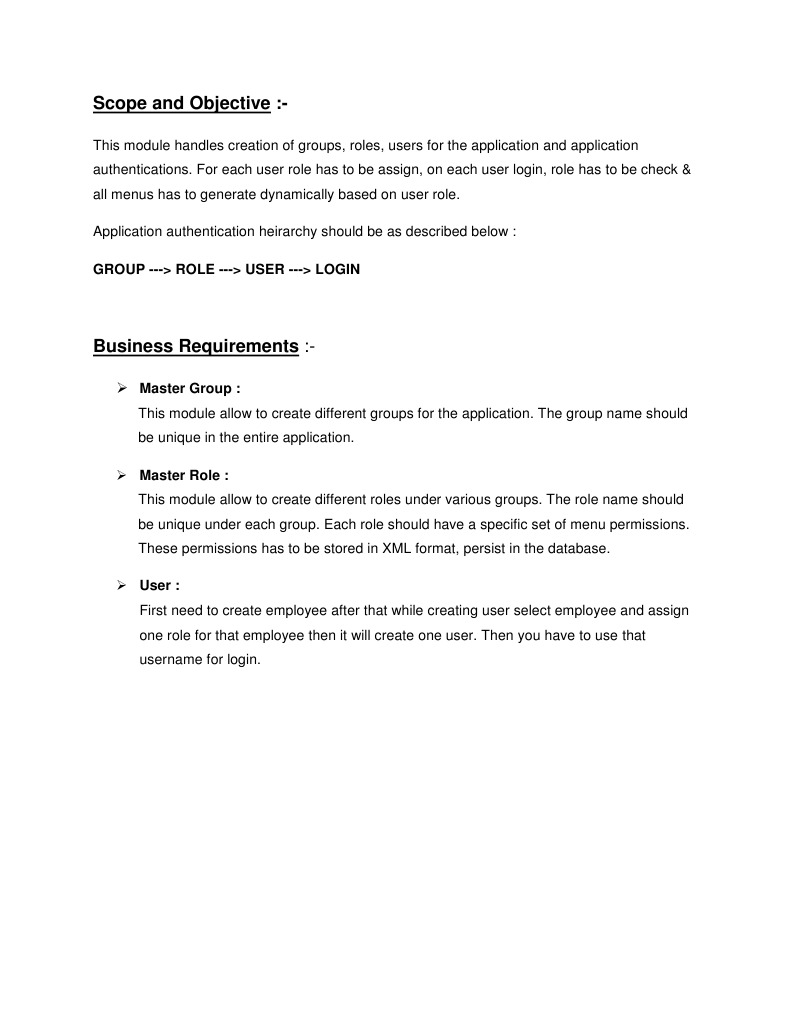 Scope and Objective :-

This module handles creation of groups, roles, users for the application and application authentications. For each user role has to be assign, on each user login, role has to be check & all menus has to generate dynamically based on user role.

Application authentication heirarchy should be as described below :

GROUP ---> ROLE ---> USER ---> LOGIN

Business Requirements :-

➢ Master Group :
This module allow to create different groups for the application. The group name should be unique in the entire application.

➢ Master Role :
This module allow to create different roles under various groups. The role name should be unique under each group. Each role should have a specific set of menu permissions. These permissions has to be stored in XML format, persist in the database.

➢ User :
First need to create employee after that while creating user select employee and assign one role for that employee then it will create one user. Then you have to use that username for login.